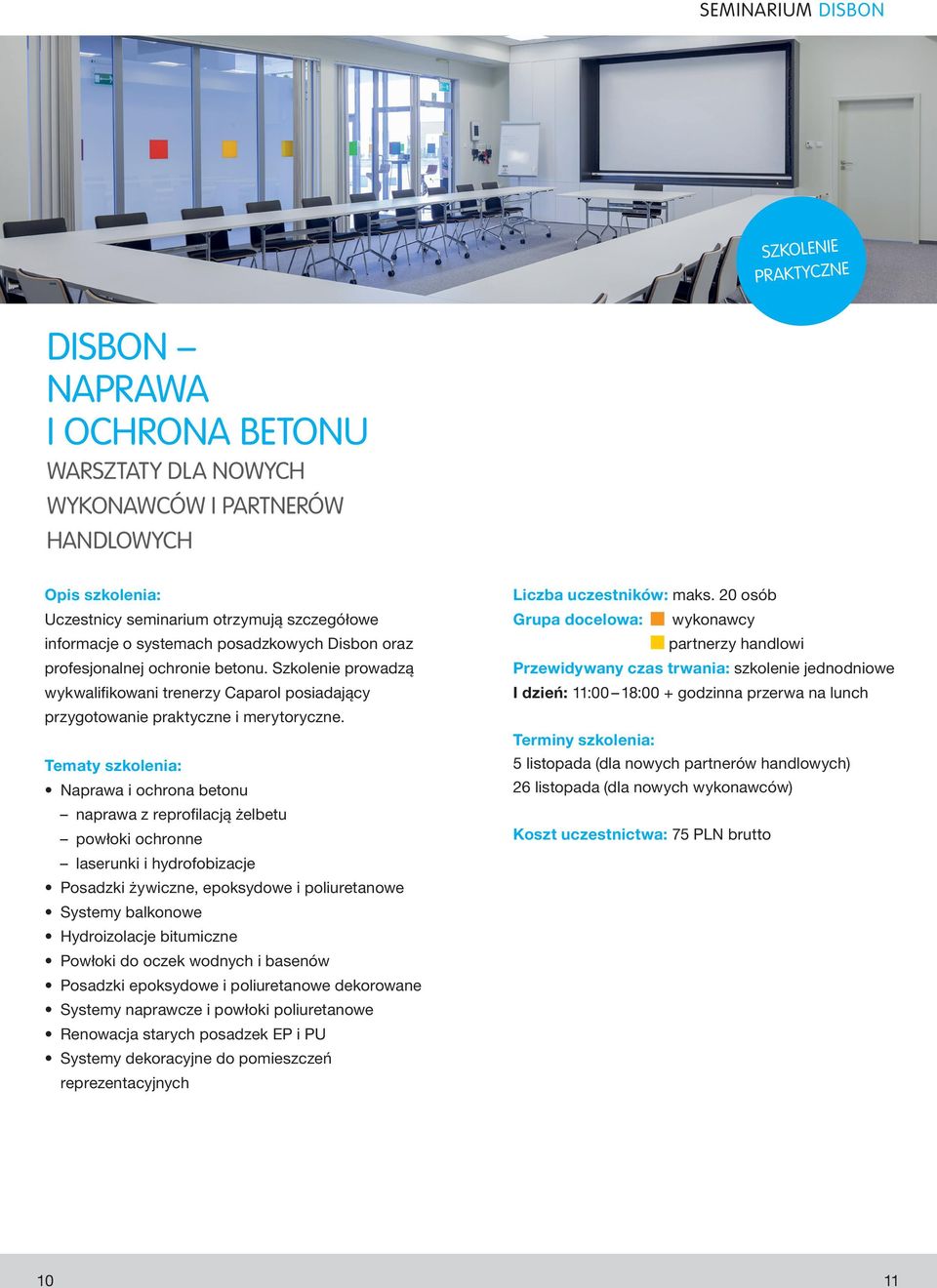 SEMINARIUM DISBON

SZKOLENIE PRAKTYCZNE

DISBON – NAPRAWA I OCHRONA BETONU

WARSZTATY DLA NOWYCH WYKONAWCÓW I PARTNERÓW HANDLOWYCH

Opis szkolenia:
Uczestnicy seminarium otrzymują szczegółowe informacje o systemach posadzkowych Disbon oraz profesjonalnej ochronie betonu. Szkolenie prowadzą wykwalifikowani trenerzy Caparol posiadający przygotowanie praktyczne i merytoryczne.

Tematy szkolenia:
• Naprawa i ochrona betonu
– naprawa z reprofilacją żelbetu
– powłoki ochronne
– laserunki i hydrofobizacje
• Posadzki żywiczne, epoksydowe i poliuretanowe
• Systemy balkonowe
• Hydroizolacje bitumiczne
• Powłoki do oczek wodnych i basenów
• Posadzki epoksydowe i poliuretanowe dekorowane
• Systemy naprawcze i powłoki poliuretanowe
• Renowacja starych posadzek EP i PU
• Systemy dekoracyjne do pomieszczeń reprezentacyjnych

Liczba uczestników: maks. 20 osób
Grupa docelowa: wykonawcy
partnerzy handlowi
Przewidywany czas trwania: szkolenie jednodniowe
I dzień: 11:00 – 18:00 + godzinna przerwa na lunch

Terminy szkolenia:
5 listopada (dla nowych partnerów handlowych)
26 listopada (dla nowych wykonawców)

Koszt uczestnictwa: 75 PLN brutto

10

11